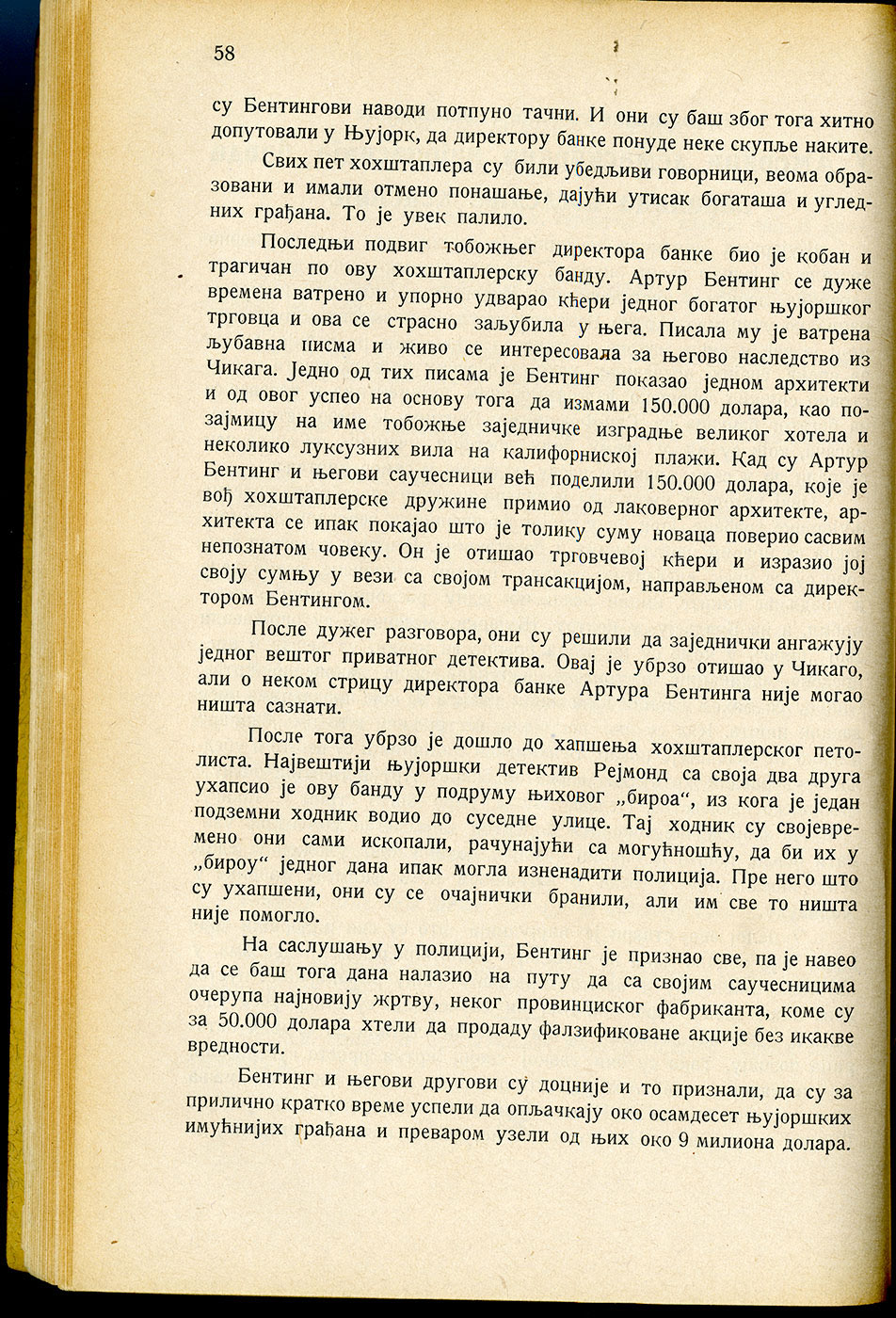 58

су Бентингови наводи потпуно тачни. И они су баш због тога хитно допутовали у Њујорк, да директору банке понуде неке скупље наките.

Свих пет хохштаплера су били убедљиви говорници, веома образовани и имали отмено понашање, дајући утисак богаташа и угледних грађана. То је увек палило.

Последњи подвиг тобожњег директора банке био је кобан и трагичан по ову хохштаплерску банду. Артур Бентинг се дуже времена ватрено и упорно удварао кћери једног богатог њујоршког трговца и ова се страсно заљубила у њега. Писала му је ватрена љубавна писма и живо се интересовала за његово наследство из Чикага. Једно од тих писама је Бентинг показао једном архитекти и од овог успео на основу тога да измами 150.000 долара, као позајмицу на име тобожње заједничке изградње великог хотела и неколико луксузних вила на калифорниској плажи. Кад су Артур Бентинг и његови саучесници већ поделили 150.000 долара, које је вођ хохштаплерске дружине примио од лаковерног архитекте, архитекта се ипак покајао што је толику суму новаца поверио сасвим непознатом човеку. Он је отишао трговчевој кћери и изразио јој своју сумњу у вези са својом трансакцијом, направљеном са директором Бентингом.

После дужег разговора, они су решили да заједнички ангажују једног вештог приватног детектива. Овај је убрзо отишао у Чикаго, али о неком стрицу директора банке Артура Бентинга није могао ништа сазнати.

После тога убрзо је дошло до хапшења хохштаплерског петолиста. Највештији њујоршки детектив Рејмонд са своја два друга ухапсио је ову банду у подруму њиховог „бироа“, из кога је један подземни ходник водио до суседне улице. Тај ходник су својевремено они сами ископали, рачунајући са могућношћу, да би их у „бироу“ једног дана ипак могла изненадити полиција. Пре него што су ухапшени, они су се очајнички бранили, али им све то ништа није помогло.

На саслушању у полицији, Бентинг је признао све, па је навео да се баш тога дана налазио на путу да са својим саучесницима очерупа најновију жртву, неког провинциског фабриканта, коме су за 50.000 долара хтели да продаду фалзификоване акције без икакве вредности.

Бентинг и његови другови су доцније и то признали, да су за прилично кратко време успели да опљачкају око осамдесет њујоршких имућнијих грађана и преваром узели од њих око 9 милиона долара.